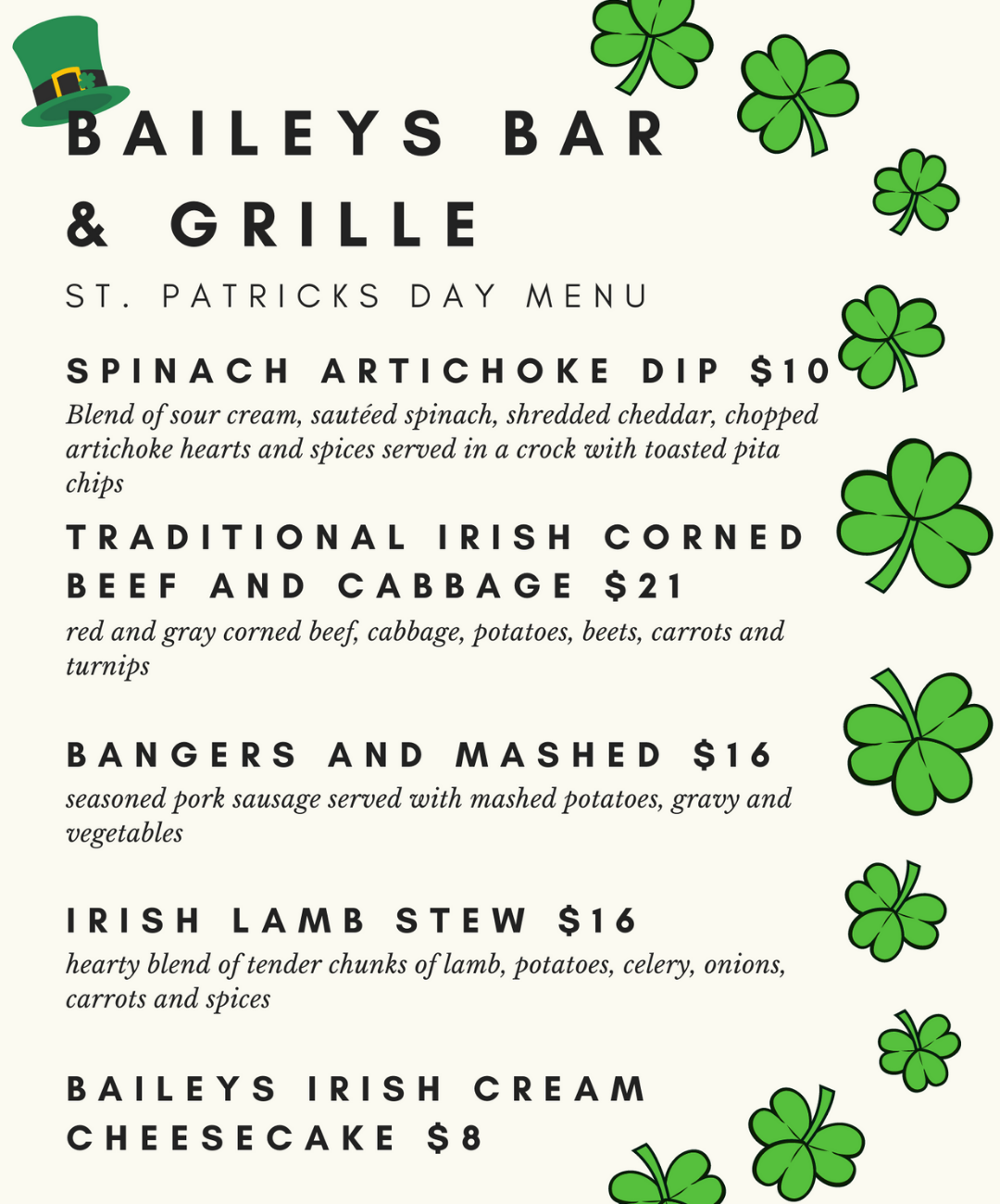 BAILEYS BAR & GRILLE

ST. PATRICKS DAY MENU

SPINACH ARTICHOKE DIP $10

Blend of sour cream, sautéed spinach, shredded cheddar, chopped artichoke hearts and spices served in a crock with toasted pita chips

TRADITIONAL IRISH CORNED BEEF AND CABBAGE $21

red and gray corned beef, cabbage, potatoes, beets, carrots and turnips

BANGERS AND MASHED $16

seasoned pork sausage served with mashed potatoes, gravy and vegetables

IRISH LAMB STEW $16

hearty blend of tender chunks of lamb, potatoes, celery, onions, carrots and spices

BAILEYS IRISH CREAM CHEESECAKE $8